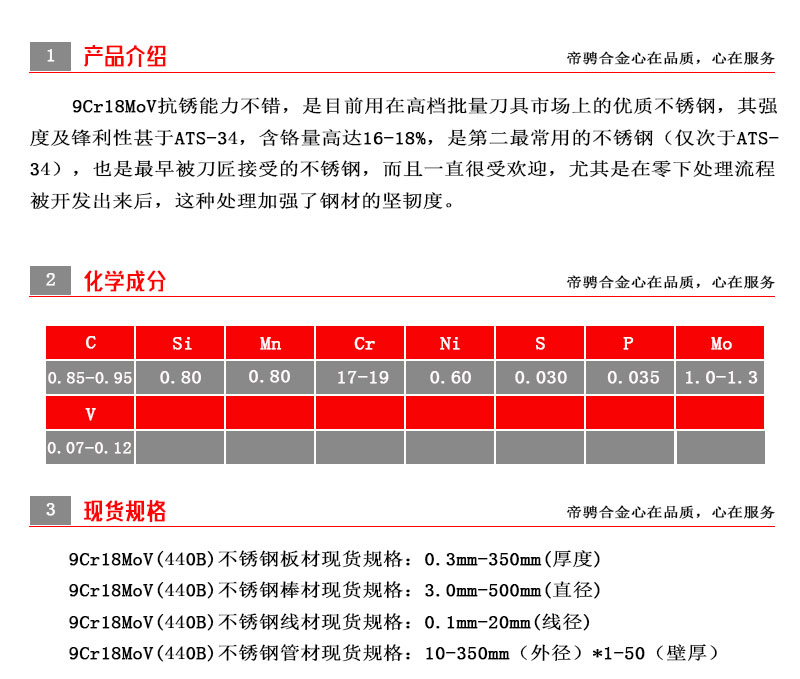 1 产品介绍

帝骋合金心在品质，心在服务

9Cr18MoV抗锈能力不错，是目前用在高档批量刀具市场上的优质不锈钢，其强度及锋利性甚于ATS-34，含铬量高达16-18%，是第二最常用的不锈钢（仅次于ATS-34），也是最早被刀匠接受的不锈钢，而且一直很受欢迎，尤其是在零下处理流程被开发出来后，这种处理加强了钢材的坚韧度。

2 化学成分

帝骋合金心在品质，心在服务

| C | Si | Mn | Cr | Ni | S | P | Mo |
|---|---|---|---|---|---|---|---|
| 0.85-0.95 | 0.80 | 0.80 | 17-19 | 0.60 | 0.030 | 0.035 | 1.0-1.3 |
| V | | | | | | | |
| 0.07-0.12 | | | | | | | |

3 现货规格

帝骋合金心在品质，心在服务

9Cr18MoV(440B)不锈钢板材现货规格：0.3mm-350mm(厚度)

9Cr18MoV(440B)不锈钢棒材现货规格：3.0mm-500mm(直径)

9Cr18MoV(440B)不锈钢线材现货规格：0.1mm-20mm(线径)

9Cr18MoV(440B)不锈钢管材现货规格：10-350mm（外径）*1-50（壁厚）